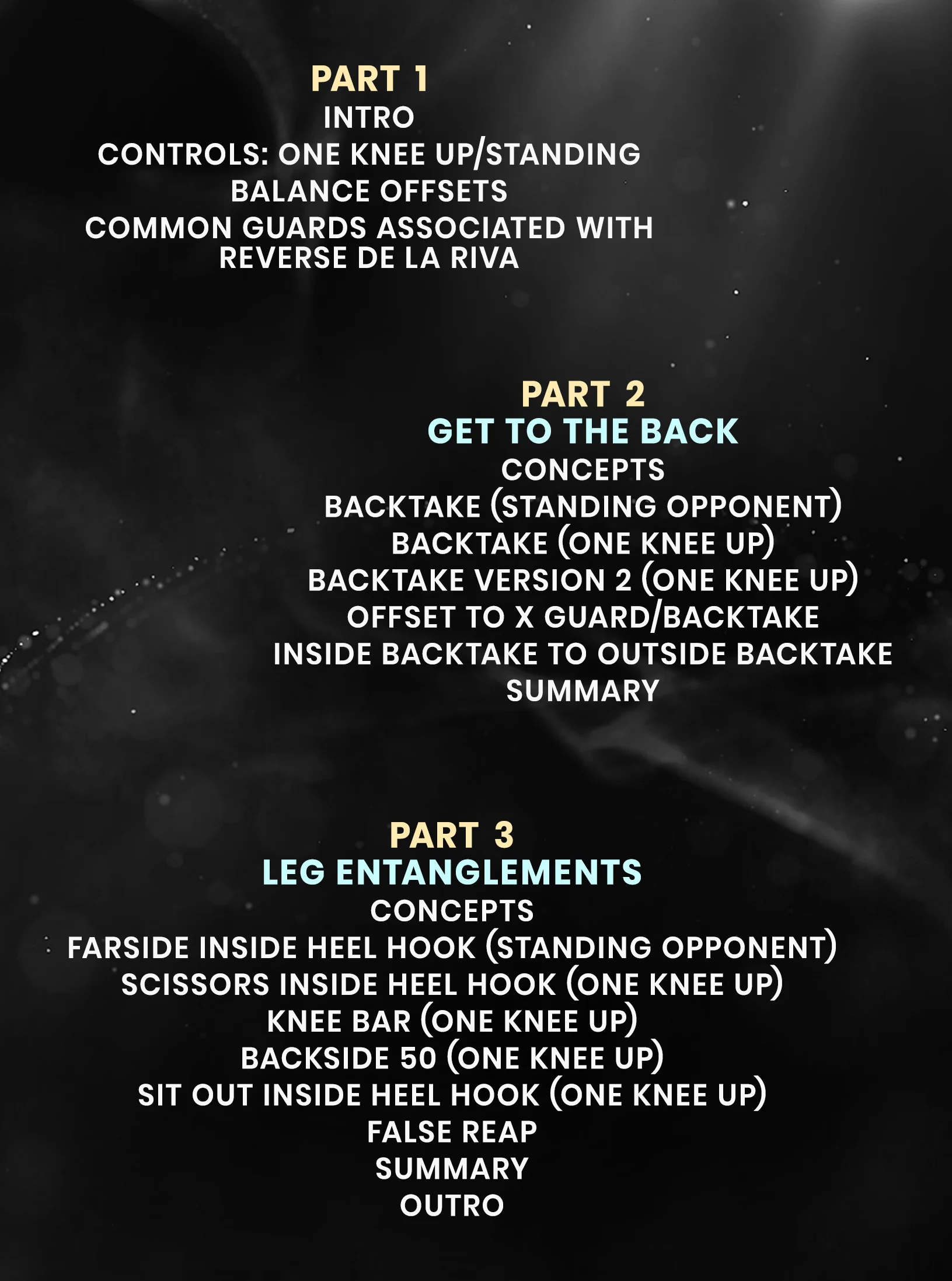 PART 1
INTRO
CONTROLS: ONE KNEE UP/STANDING
BALANCE OFFSETS
COMMON GUARDS ASSOCIATED WITH REVERSE DE LA RIVA

PART 2
GET TO THE BACK
CONCEPTS
BACKTAKE (STANDING OPPONENT)
BACKTAKE (ONE KNEE UP)
BACKTAKE VERSION 2 (ONE KNEE UP)
OFFSET TO X GUARD/BACKTAKE
INSIDE BACKTAKE TO OUTSIDE BACKTAKE
SUMMARY

PART 3
LEG ENTANGLEMENTS
CONCEPTS
FARSIDE INSIDE HEEL HOOK (STANDING OPPONENT)
SCISSORS INSIDE HEEL HOOK (ONE KNEE UP)
KNEE BAR (ONE KNEE UP)
BACKSIDE 50 (ONE KNEE UP)
SIT OUT INSIDE HEEL HOOK (ONE KNEE UP)
FALSE REAP
SUMMARY
OUTRO